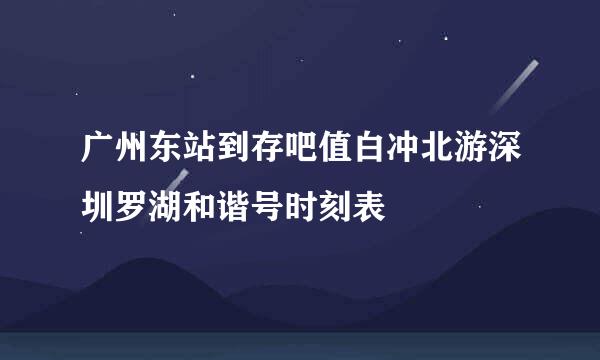 广州东站到存吧值白冲北游深圳罗湖和谐号时刻表